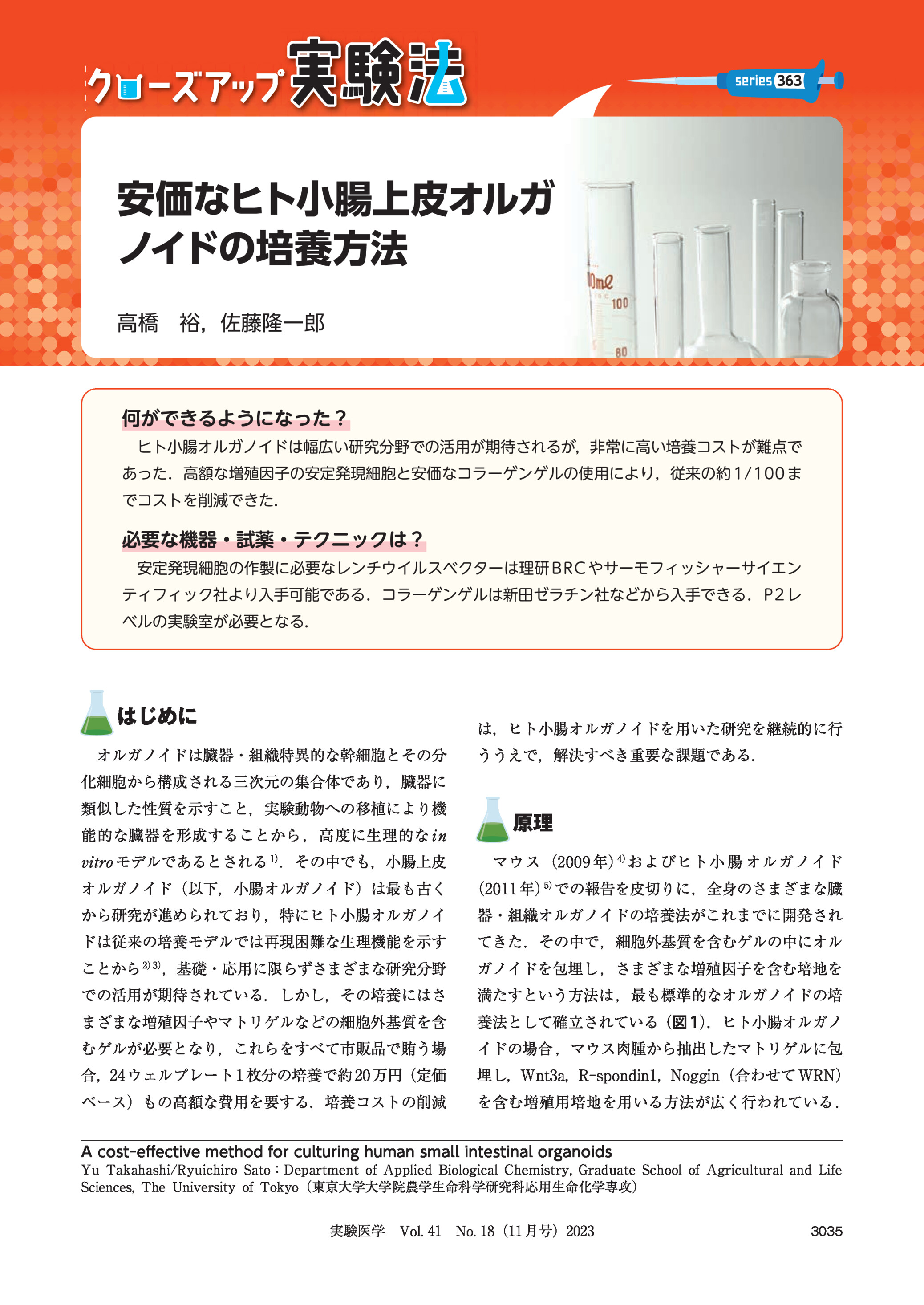 クローズアップ実験法

series 363

安価なヒト小腸上皮オルガノイドの培養方法

高橋 裕，佐藤隆一郎

何ができるようになった？

ヒト小腸オルガノイドは幅広い研究分野での活用が期待されるが，非常に高い培養コストが難点であった．高額な増殖因子の安定発現細胞と安価なコラーゲンゲルの使用により，従来の約1/100までコストを削減できた．

必要な機器・試薬・テクニックは？

安定発現細胞の作製に必要なレンチウイルスベクターは理研BRCやサーモフィッシャーサイエンティフィック社より入手可能である．コラーゲンゲルは新田ゼラチン社などから入手できる．P2レベルの実験室が必要となる．

はじめに

オルガノイドは臓器・組織特異的な幹細胞とその分化細胞から構成される三次元の集合体であり，臓器に類似した性質を示すこと，実験動物への移植により機能的な臓器を形成することから，高度に生理的なin vitroモデルであるとされる$^{1)}$．その中でも，小腸上皮オルガノイド（以下，小腸オルガノイド）は最も古くから研究が進められており，特にヒト小腸オルガノイドは従来の培養モデルでは再現困難な生理機能を示すことから$^{2)3)}$，基礎・応用に限らずさまざまな研究分野での活用が期待されている．しかし，その培養にはさまざまな増殖因子やマトリゲルなどの細胞外基質を含むゲルが必要となり，これらをすべて市販品で賄う場合，24ウェルプレート1枚分の培養で約20万円（定価ベース）もの高額な費用を要する．培養コストの削減は，ヒト小腸オルガノイドを用いた研究を継続的に行ううえで，解決すべき重要な課題である．

原理

マウス（2009年）$^{4)}$およびヒト小腸オルガノイド（2011年）$^{5)}$での報告を皮切りに，全身のさまざまな臓器・組織オルガノイドの培養法がこれまでに開発されてきた．その中で，細胞外基質を含むゲルの中にオルガノイドを包埋し，さまざまな増殖因子を含む培地を満たすという方法は，最も標準的なオルガノイドの培養法として確立されている（図1）．ヒト小腸オルガノイドの場合，マウス肉腫から抽出したマトリゲルに包埋し，Wnt3a，R-spondin1，Noggin（合わせてWRN）を含む増殖用培地を用いる方法が広く行われている．

A cost-effective method for culturing human small intestinal organoids
Yu Takahashi/Ryuichiro Sato：Department of Applied Biological Chemistry, Graduate School of Agricultural and Life Sciences, The University of Tokyo（東京大学大学院農学生命科学研究科応用生命化学専攻）

実験医学 Vol. 41 No. 18（11月号）2023

3035